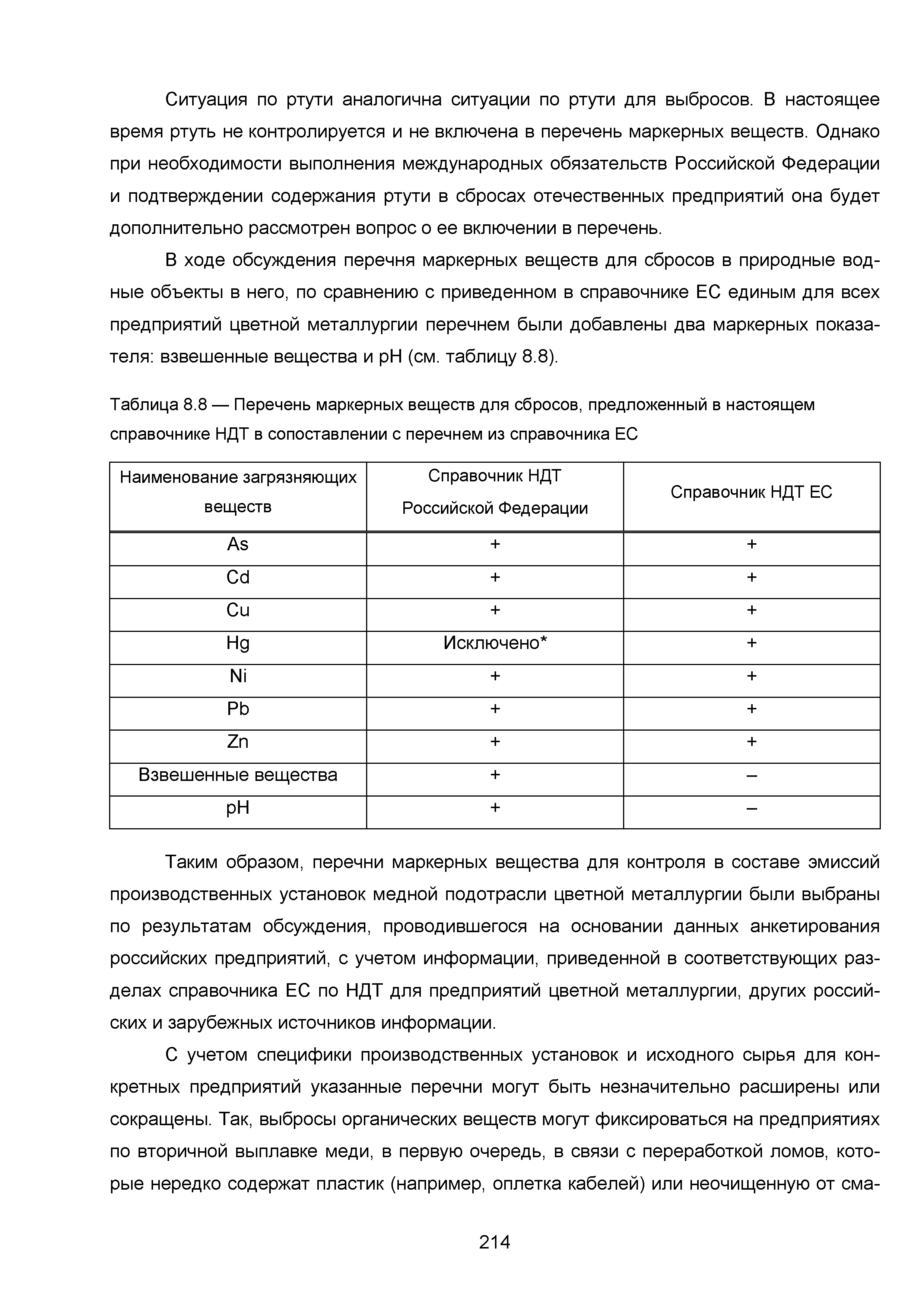 Ситуация по ртути аналогична ситуации по ртути для выбросов. В настоящее время ртуть не контролируется и не включена в перечень маркерных веществ. Однако при необходимости выполнения международных обязательств Российской Федерации и подтверждении содержания ртути в сбросах отечественных предприятий она будет дополнительно рассмотрен вопрос о ее включении в перечень.

В ходе обсуждения перечня маркерных веществ для сбросов в природные водные объекты в него, по сравнению с приведенном в справочнике ЕС единым для всех предприятий цветной металлургии перечнем были добавлены два маркерных показателя: взвешенные вещества и pH (см. таблицу 8.8).

Таблица 8.8 — Перечень маркерных веществ для сбросов, предложенный в настоящем справочнике НДТ в сопоставлении с перечнем из справочника ЕС

| Наименование загрязняющих веществ | Справочник НДТ Российской Федерации | Справочник НДТ ЕС |
|---|---|---|
| As | + | + |
| Cd | + | + |
| Cu | + | + |
| Hg | Исключено* | + |
| Ni | + | + |
| Pb | + | + |
| Zn | + | + |
| Взвешенные вещества | + | – |
| pH | + | – |

Таким образом, перечни маркерных вещества для контроля в составе эмиссий производственных установок медной подотрасли цветной металлургии были выбраны по результатам обсуждения, проводившегося на основании данных анкетирования российских предприятий, с учетом информации, приведенной в соответствующих разделах справочника ЕС по НДТ для предприятий цветной металлургии, других российских и зарубежных источников информации.

С учетом специфики производственных установок и исходного сырья для конкретных предприятий указанные перечни могут быть незначительно расширены или сокращены. Так, выбросы органических веществ могут фиксироваться на предприятиях по вторичной выплавке меди, в первую очередь, в связи с переработкой ломов, которые нередко содержат пластик (например, оплетка кабелей) или неочищенную от сма-

214